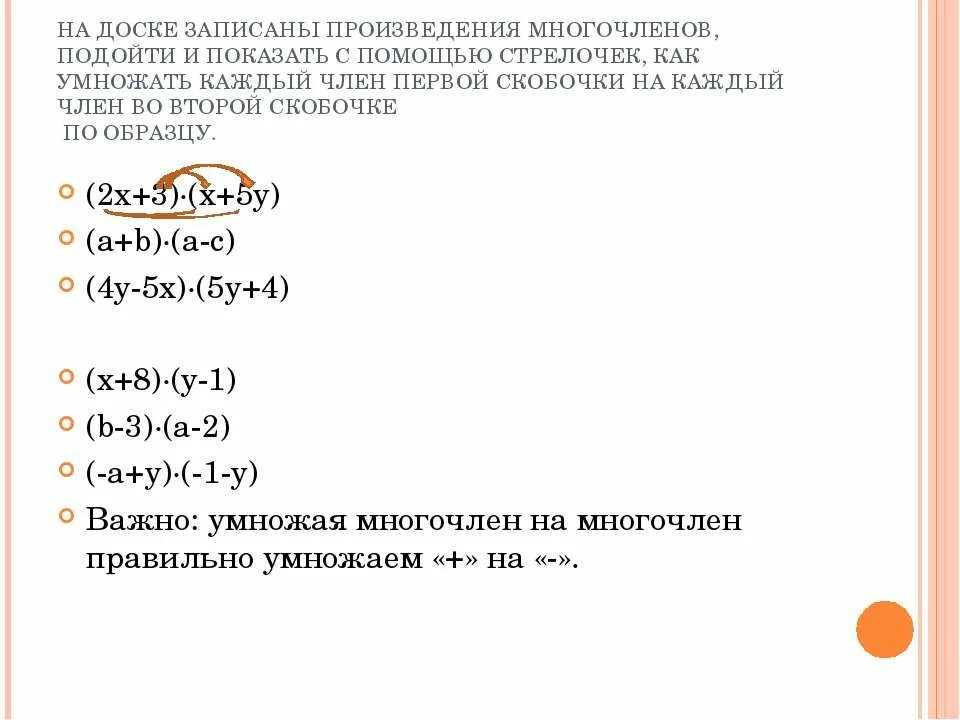 НА ДОСКЕ ЗАПИСАНЫ ПРОИЗВЕДЕНИЯ МНОГОЧЛЕНОВ, ПОДОЙТИ И ПОКАЗАТЬ С ПОМОЩЬЮ СТРЕЛОЧЕК, КАК УМНОЖАТЬ КАЖДЫЙ ЧЛЕН ПЕРВОЙ СКОБОЧКИ НА КАЖДЫЙ ЧЛЕН ВО ВТОРОЙ СКОБОЧКЕ
ПО ОБРАЗЦУ.

$(2x+3)\cdot(x+5y)$

$(a+b)\cdot(a-c)$

$(4y-5x)\cdot(5y+4)$

$(x+8)\cdot(y-1)$

$(b-3)\cdot(a-2)$

$(-a+y)\cdot(-1-y)$

Важно: умножая многочлен на многочлен правильно умножаем «+» на «-».